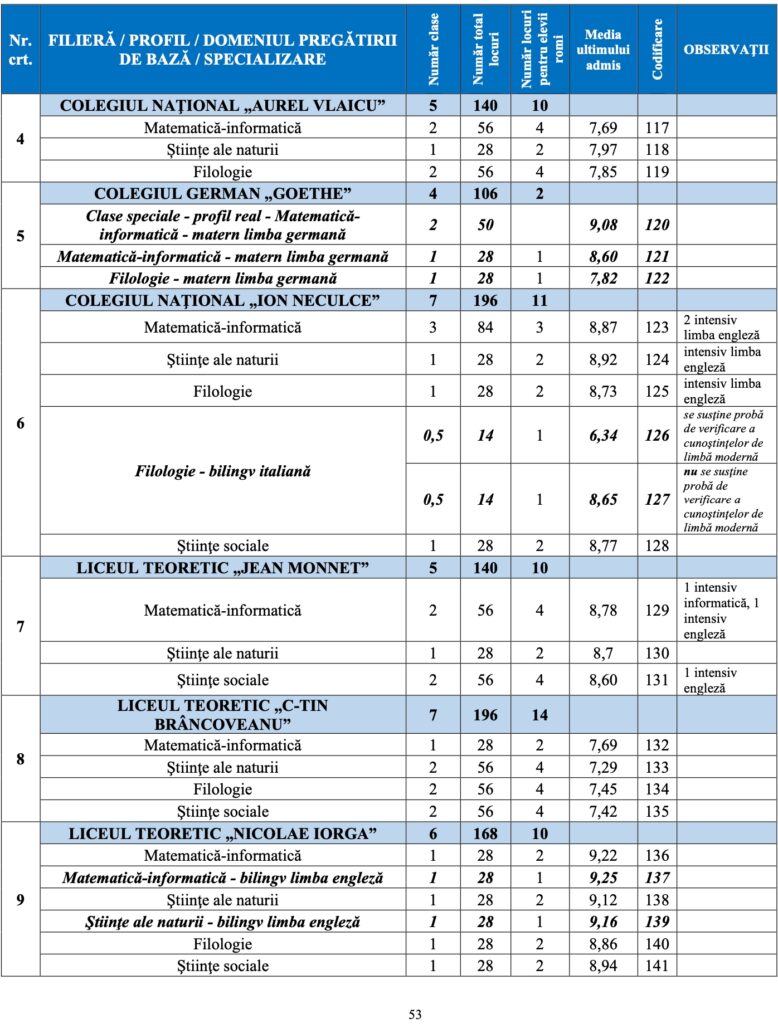 | Nr. crt. | FILIERĂ / PROFIL / DOMENIUL PREGĂTIRII DE BAZĂ / SPECIALIZARE | Număr clase | Număr total locuri | Număr locuri pentru elevii romi | Media ultimului admis | Codificare | OBSERVAȚII |
|---|---|---|---|---|---|---|---|
| 4 | COLEGIUL NAȚIONAL „AUREL VLAICU” | 5 | 140 | 10 | | | |
| | Matematică-informatică | 2 | 56 | 4 | 7,69 | 117 | |
| | Științe ale naturii | 1 | 28 | 2 | 7,97 | 118 | |
| | Filologie | 2 | 56 | 4 | 7,85 | 119 | |
| 5 | COLEGIUL GERMAN „GOETHE” | 4 | 106 | 2 | | | |
| | Clase speciale - profil real - Matematică-informatică - matern limba germană | 2 | 50 | | 9,08 | 120 | |
| | Matematică-informatică - matern limba germană | 1 | 28 | 1 | 8,60 | 121 | |
| | Filologie - matern limba germană | 1 | 28 | 1 | 7,82 | 122 | |
| 6 | COLEGIUL NAȚIONAL „ION NECULCE” | 7 | 196 | 11 | | | |
| | Matematică-informatică | 3 | 84 | 3 | 8,87 | 123 | 2 intensiv limba engleză |
| | Științe ale naturii | 1 | 28 | 2 | 8,92 | 124 | intensiv limba engleză |
| | Filologie | 1 | 28 | 2 | 8,73 | 125 | intensiv limba engleză |
| | Filologie - bilingv italiană | 0,5 | 14 | 1 | 6,34 | 126 | se susține probă de verificare a cunoștințelor de limbă modernă |
| | | 0,5 | 14 | 1 | 8,65 | 127 | nu se susține probă de verificare a cunoștințelor de limbă modernă |
| | Științe sociale | 1 | 28 | 2 | 8,77 | 128 | |
| 7 | LICEUL TEORETIC „JEAN MONNET” | 5 | 140 | 10 | | | |
| | Matematică-informatică | 2 | 56 | 4 | 8,78 | 129 | 1 intensiv informatică, 1 intensiv engleză |
| | Științe ale naturii | 1 | 28 | 2 | 8,7 | 130 | |
| | Științe sociale | 2 | 56 | 4 | 8,60 | 131 | 1 intensiv engleză |
| 8 | LICEUL TEORETIC „C-TIN BRÂNCOVEANU” | 7 | 196 | 14 | | | |
| | Matematică-informatică | 1 | 28 | 2 | 7,69 | 132 | |
| | Științe ale naturii | 2 | 56 | 4 | 7,29 | 133 | |
| | Filologie | 2 | 56 | 4 | 7,45 | 134 | |
| | Științe sociale | 2 | 56 | 4 | 7,42 | 135 | |
| 9 | LICEUL TEORETIC „NICOLAE IORGA” | 6 | 168 | 10 | | | |
| | Matematică-informatică | 1 | 28 | 2 | 9,22 | 136 | |
| | Matematică-informatică - bilingv limba engleză | 1 | 28 | 1 | 9,25 | 137 | |
| | Științe ale naturii | 1 | 28 | 2 | 9,12 | 138 | |
| | Științe ale naturii - bilingv limba engleză | 1 | 28 | 1 | 9,16 | 139 | |
| | Filologie | 1 | 28 | 2 | 8,86 | 140 | |
| | Științe sociale | 1 | 28 | 2 | 8,94 | 141 | |

53